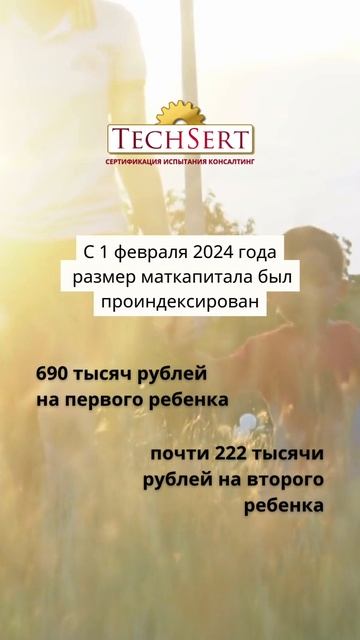 TECHSERT
СЕРТИФИКАЦИЯ ИСПЫТАНИЯ КОНСАЛТИНГ

С 1 февраля 2024 года размер маткапитала был проиндексирован

690 тысяч рублей на первого ребенка

почти 222 тысячи рублей на второго ребенка